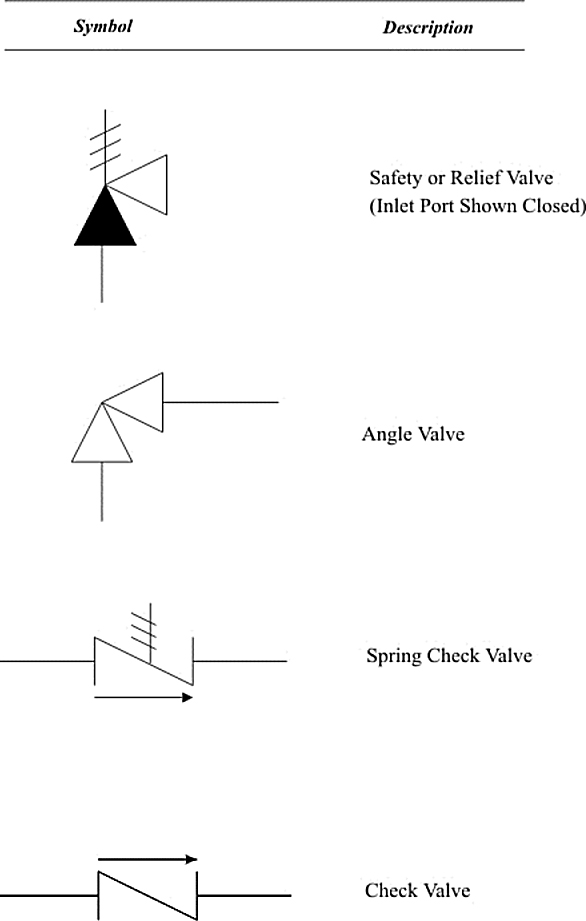 | Symbol | Description |
|---|---|
| | Safety or Relief Valve (Inlet Port Shown Closed) |
| | Angle Valve |
| | Spring Check Valve |
| | Check Valve |